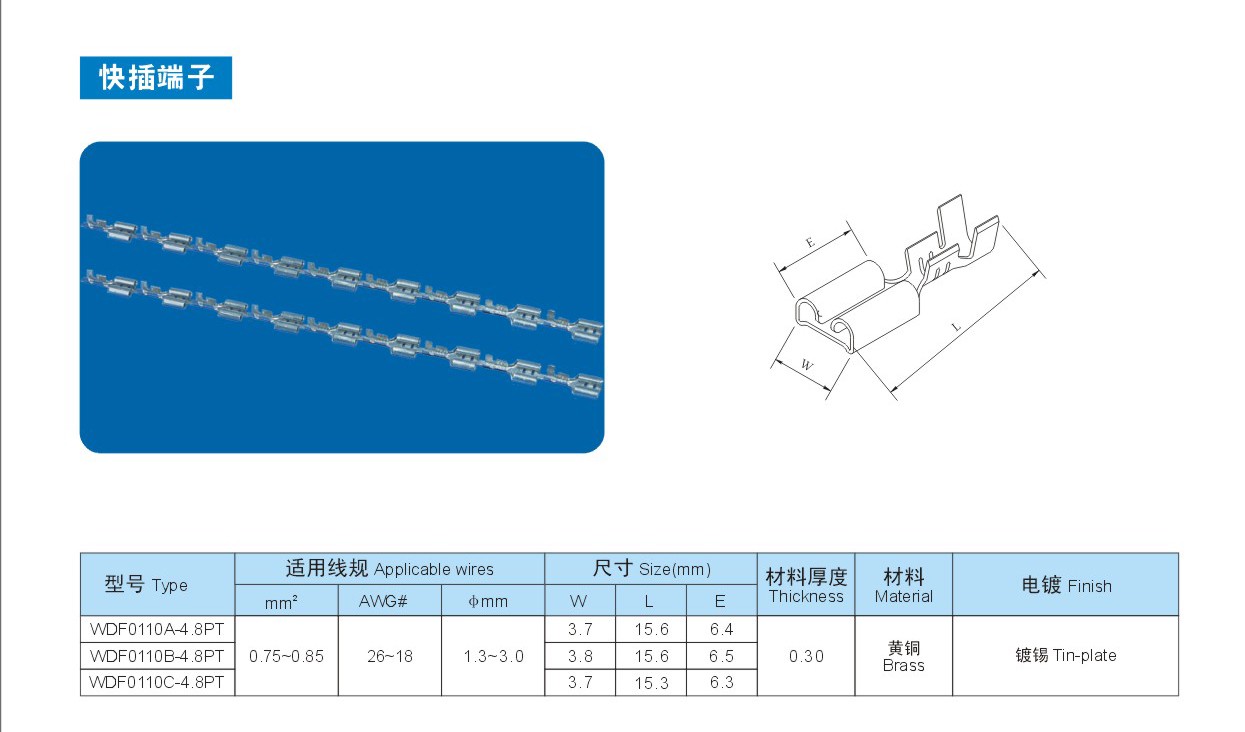 快插端子

E

W

L

| 型号 Type | 适用线规 Applicable wires | | | 尺寸 Size(mm) | | | 材料厚度 Thickness | 材料 Material | 电镀 Finish |
|---|---|---|---|---|---|---|---|---|---|
| | $mm^2$ | AWG# | ϕmm | W | L | E | | | |
| WDF0110A-4.8PT | 0.75~0.85 | 26~18 | 1.3~3.0 | 3.7 | 15.6 | 6.4 | 0.30 | 黄铜 Brass | 镀锡 Tin-plate |
| WDF0110B-4.8PT | | | | 3.8 | 15.6 | 6.5 | | | |
| WDF0110C-4.8PT | | | | 3.7 | 15.3 | 6.3 | | | |